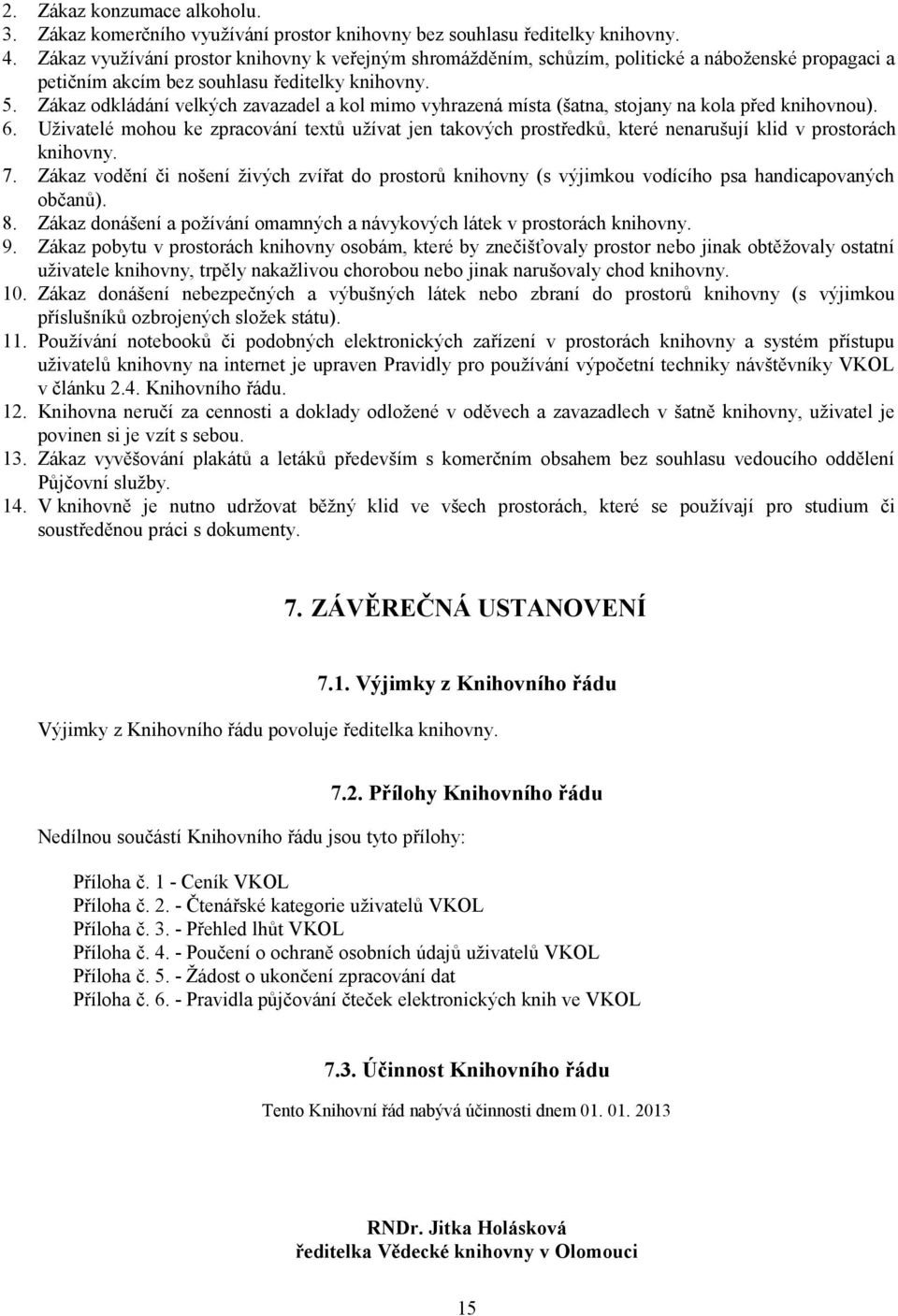 2. Zákaz konzumace alkoholu.
3. Zákaz komerčního využívání prostor knihovny bez souhlasu ředitelky knihovny.
4. Zákaz využívání prostor knihovny k veřejným shromážděním, schůzím, politické a náboženské propagaci a petičním akcím bez souhlasu ředitelky knihovny.
5. Zákaz odkládání velkých zavazadel a kol mimo vyhrazená místa (šatna, stojany na kola před knihovnou).
6. Uživatelé mohou ke zpracování textů užívat jen takových prostředků, které nenarušují klid v prostorách knihovny.
7. Zákaz vodění či nošení živých zvířat do prostorů knihovny (s výjimkou vodícího psa handicapovaných občanů).
8. Zákaz donášení a požívání omamných a návykových látek v prostorách knihovny.
9. Zákaz pobytu v prostorách knihovny osobám, které by znečišťovaly prostor nebo jinak obtěžovaly ostatní uživatele knihovny, trpěly nakažlivou chorobou nebo jinak narušovaly chod knihovny.
10. Zákaz donášení nebezpečných a výbušných látek nebo zbraní do prostorů knihovny (s výjimkou příslušníků ozbrojených složek státu).
11. Používání notebooků či podobných elektronických zařízení v prostorách knihovny a systém přístupu uživatelů knihovny na internet je upraven Pravidly pro používání výpočetní techniky návštěvníky VKOL v článku 2.4. Knihovního řádu.
12. Knihovna neručí za cennosti a doklady odložené v oděvech a zavazadlech v šatně knihovny, uživatel je povinen si je vzít s sebou.
13. Zákaz vyvěšování plakátů a letáků především s komerčním obsahem bez souhlasu vedoucího oddělení Půjčovní služby.
14. V knihovně je nutno udržovat běžný klid ve všech prostorách, které se používají pro studium či soustředěnou práci s dokumenty.

7. ZÁVĚREČNÁ USTANOVENÍ

7.1. Výjimky z Knihovního řádu

Výjimky z Knihovního řádu povoluje ředitelka knihovny.

7.2. Přílohy Knihovního řádu

Nedílnou součástí Knihovního řádu jsou tyto přílohy:

Příloha č. 1 - Ceník VKOL
Příloha č. 2. - Čtenářské kategorie uživatelů VKOL
Příloha č. 3. - Přehled lhůt VKOL
Příloha č. 4. - Poučení o ochraně osobních údajů uživatelů VKOL
Příloha č. 5. - Žádost o ukončení zpracování dat
Příloha č. 6. - Pravidla půjčování čteček elektronických knih ve VKOL

7.3. Účinnost Knihovního řádu

Tento Knihovní řád nabývá účinnosti dnem 01. 01. 2013

RNDr. Jitka Holásková
ředitelka Vědecké knihovny v Olomouci

15